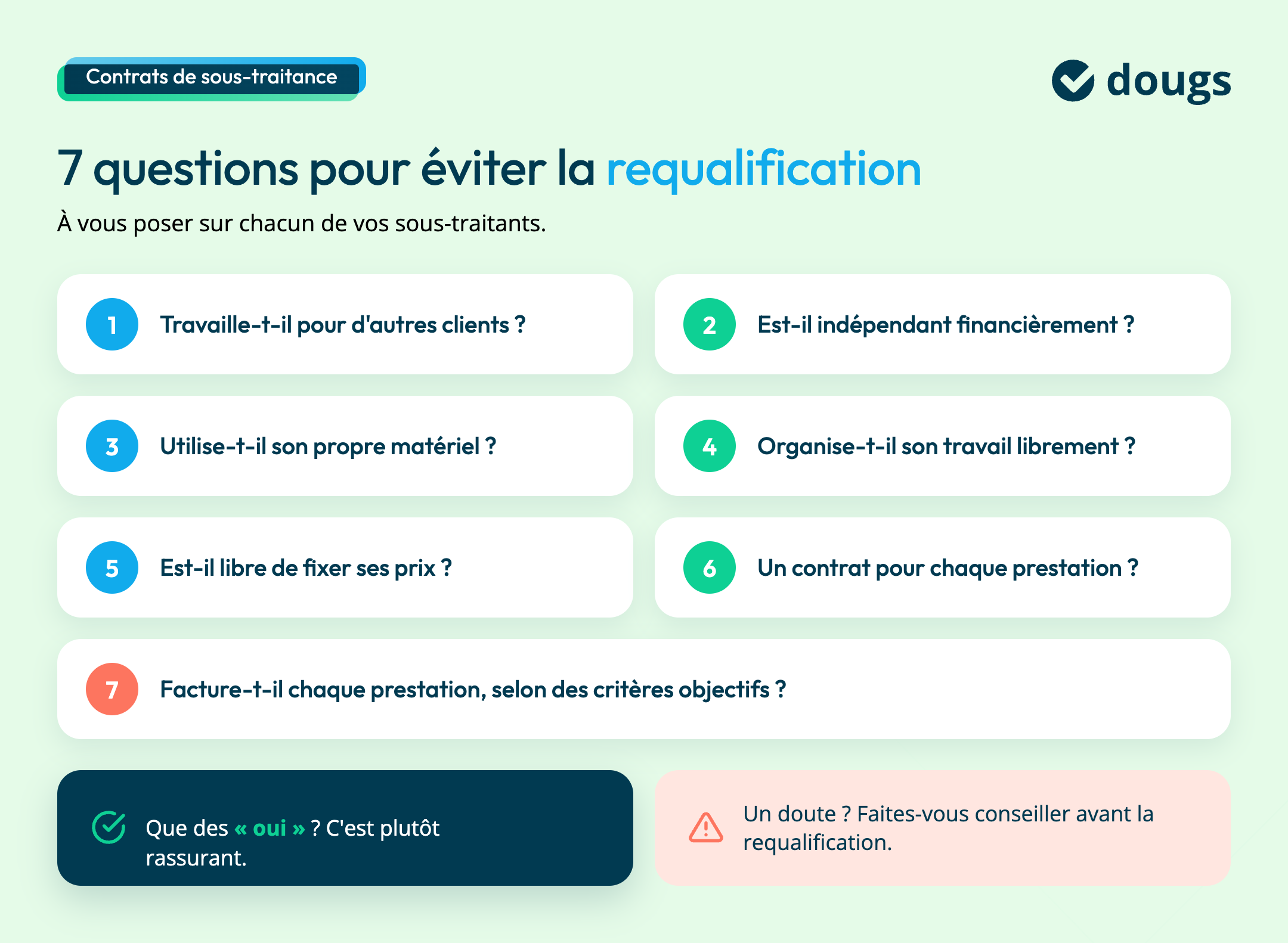 Contrats de sous-traitance

dougs

7 questions pour éviter la requalification

À vous poser sur chacun de vos sous-traitants.

1 Travaille-t-il pour d'autres clients ?

2 Est-il indépendant financièrement ?

3 Utilise-t-il son propre matériel ?

4 Organise-t-il son travail librement ?

5 Est-il libre de fixer ses prix ?

6 Un contrat pour chaque prestation ?

7 Facture-t-il chaque prestation, selon des critères objectifs ?

Que des « oui » ? C'est plutôt rassurant.

Un doute ? Faites-vous conseiller avant la requalification.